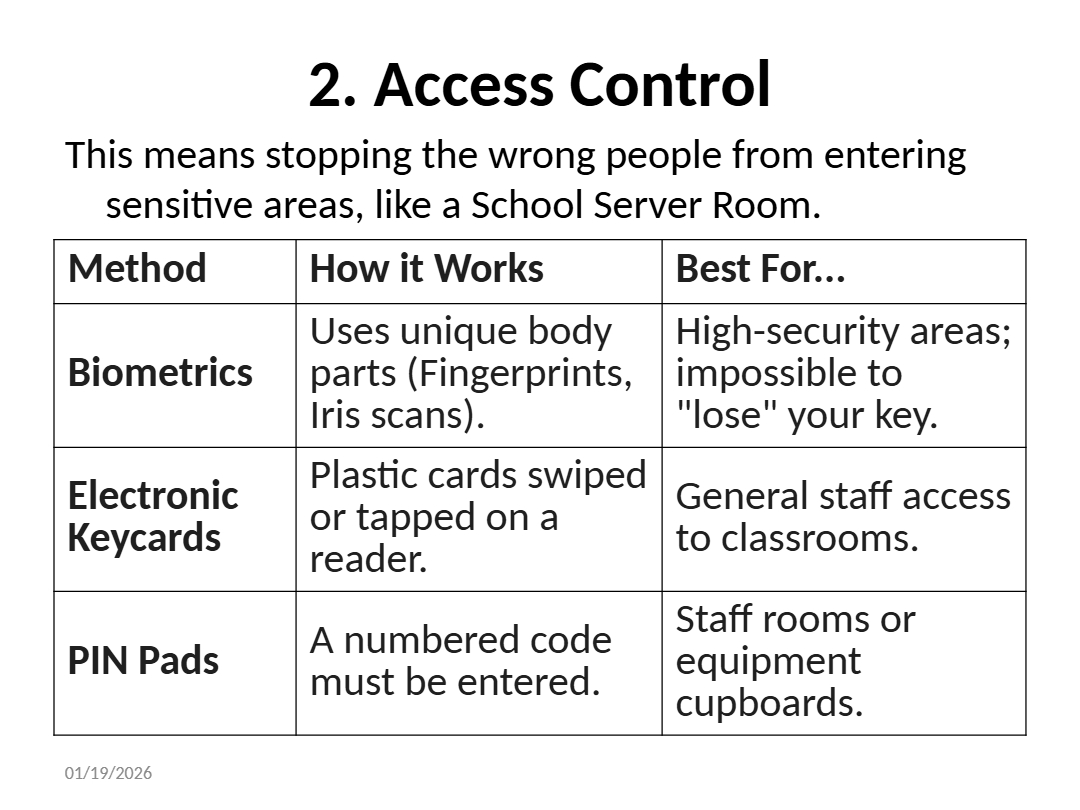 2. Access Control

This means stopping the wrong people from entering sensitive areas, like a School Server Room.

| Method | How it Works | Best For... |
|---|---|---|
| Biometrics | Uses unique body parts (Fingerprints, Iris scans). | High-security areas; impossible to "lose" your key. |
| Electronic Keycards | Plastic cards swiped or tapped on a reader. | General staff access to classrooms. |
| PIN Pads | A numbered code must be entered. | Staff rooms or equipment cupboards. |

01/19/2026